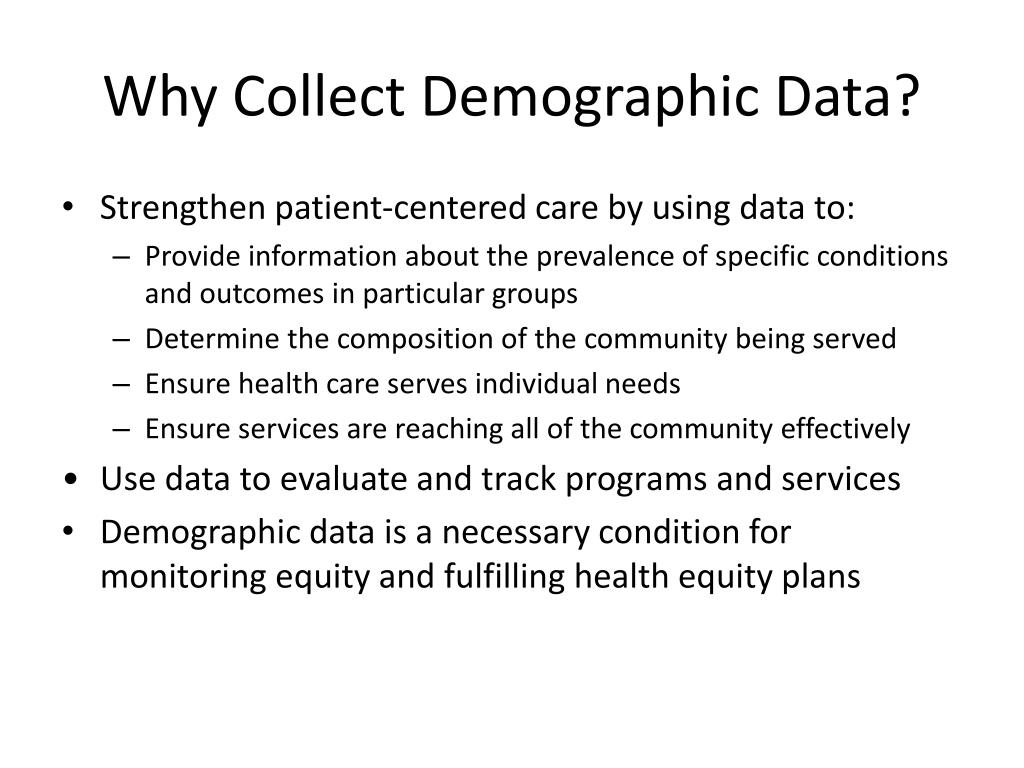 Why Collect Demographic Data?

• Strengthen patient-centered care by using data to:
– Provide information about the prevalence of specific conditions and outcomes in particular groups
– Determine the composition of the community being served
– Ensure health care serves individual needs
– Ensure services are reaching all of the community effectively
• Use data to evaluate and track programs and services
• Demographic data is a necessary condition for monitoring equity and fulfilling health equity plans